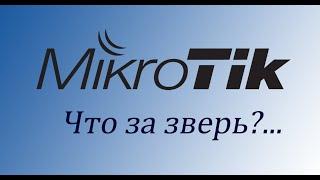 MikroTik

Что за зверь?...